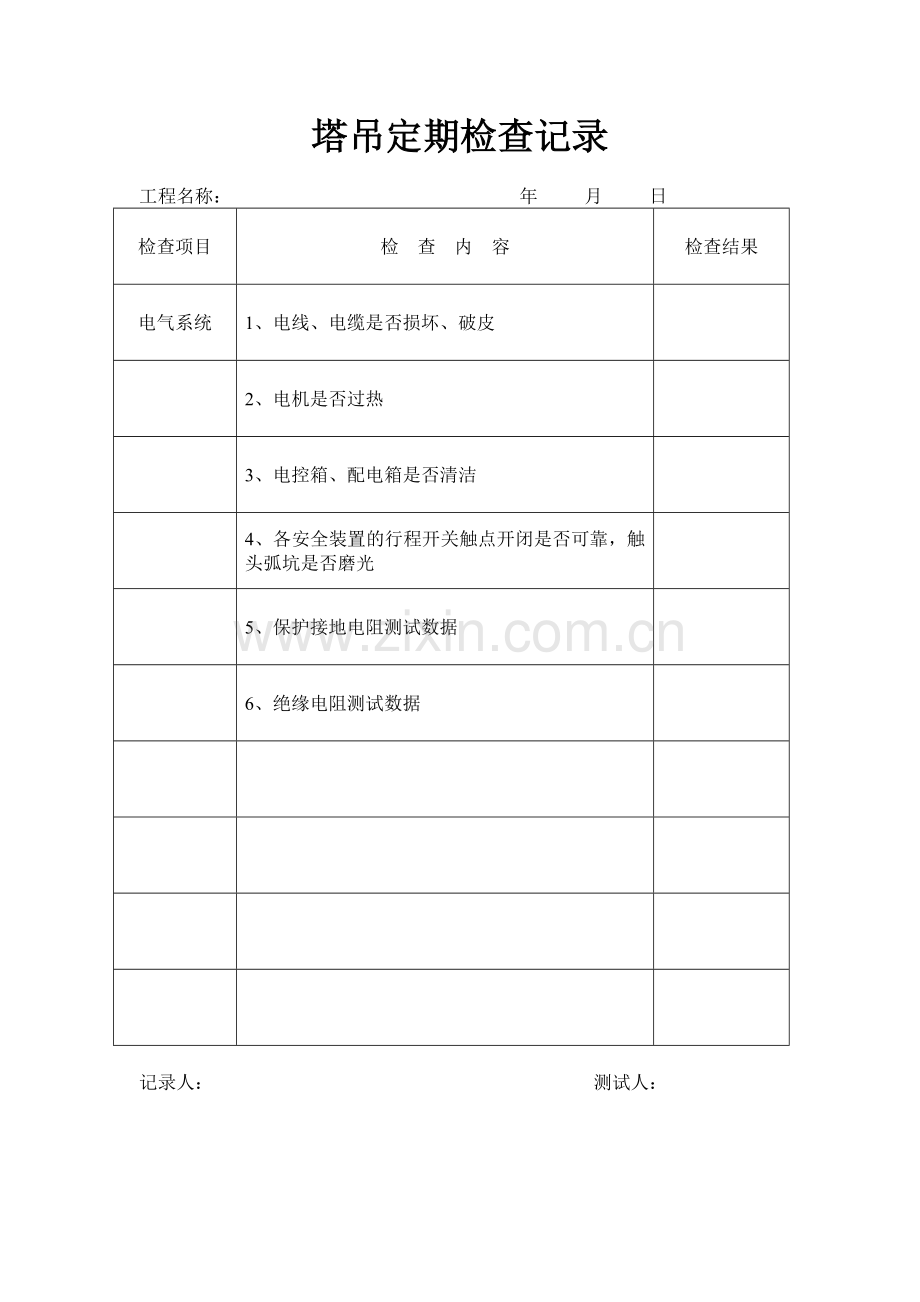 塔吊定期检查记录

工程名称：　　　　　　　　　　　　年　　月　　日

| 检查项目 | 检　查　内　容 | 检查结果 |
|---|---|---|
| 电气系统 | 1、电线、电缆是否损坏、破皮 | |
| | 2、电机是否过热 | |
| | 3、电控箱、配电箱是否清洁 | |
| | 4、各安全装置的行程开关触点开闭是否可靠，触头弧坑是否磨光 | |
| | 5、保护接地电阻测试数据 | |
| | 6、绝缘电阻测试数据 | |
| | | |
| | | |
| | | |
| | | |

www.zixin.com.cn

记录人：　　　　　　　　　　　　　　　　测试人：